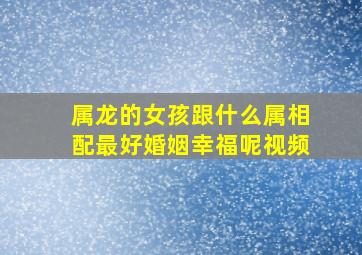 属龙的女孩跟什么属相配最好婚姻幸福呢视频